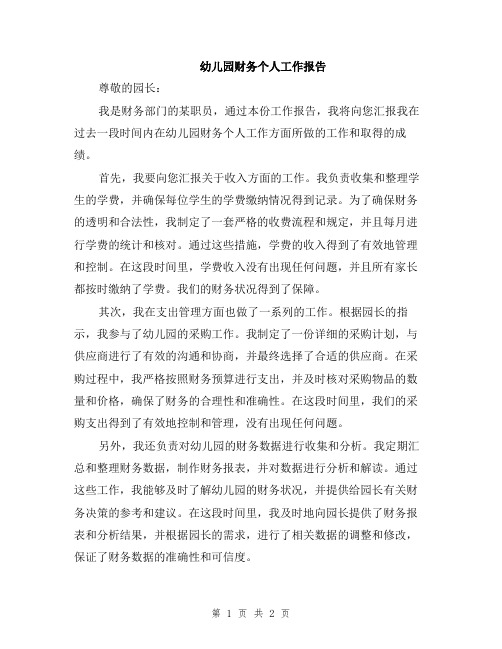 幼儿园财务个人工作报告

尊敬的园长：

我是财务部门的某职员，通过本份工作报告，我将向您汇报我在过去一段时间内在幼儿园财务个人工作方面所做的工作和取得的成绩。

首先，我要向您汇报关于收入方面的工作。我负责收集和整理学生的学费，并确保每位学生的学费缴纳情况得到记录。为了确保财务的透明和合法性，我制定了一套严格的收费流程和规定，并且每月进行学费的统计和核对。通过这些措施，学费的收入得到了有效地管理和控制。在这段时间里，学费收入没有出现任何问题，并且所有家长都按时缴纳了学费。我们的财务状况得到了保障。

其次，我在支出管理方面也做了一系列的工作。根据园长的指示，我参与了幼儿园的采购工作。我制定了一份详细的采购计划，与供应商进行了有效的沟通和协商，并最终选择了合适的供应商。在采购过程中，我严格按照财务预算进行支出，并及时核对采购物品的数量和价格，确保了财务的合理性和准确性。在这段时间里，我们的采购支出得到了有效地控制和管理，没有出现任何问题。

另外，我还负责对幼儿园的财务数据进行收集和分析。我定期汇总和整理财务数据，制作财务报表，并对数据进行分析和解读。通过这些工作，我能够及时了解幼儿园的财务状况，并提供给园长有关财务决策的参考和建议。在这段时间里，我及时地向园长提供了财务报表和分析结果，并根据园长的需求，进行了相关数据的调整和修改，保证了财务数据的准确性和可信度。

第 1 页 共 2 页